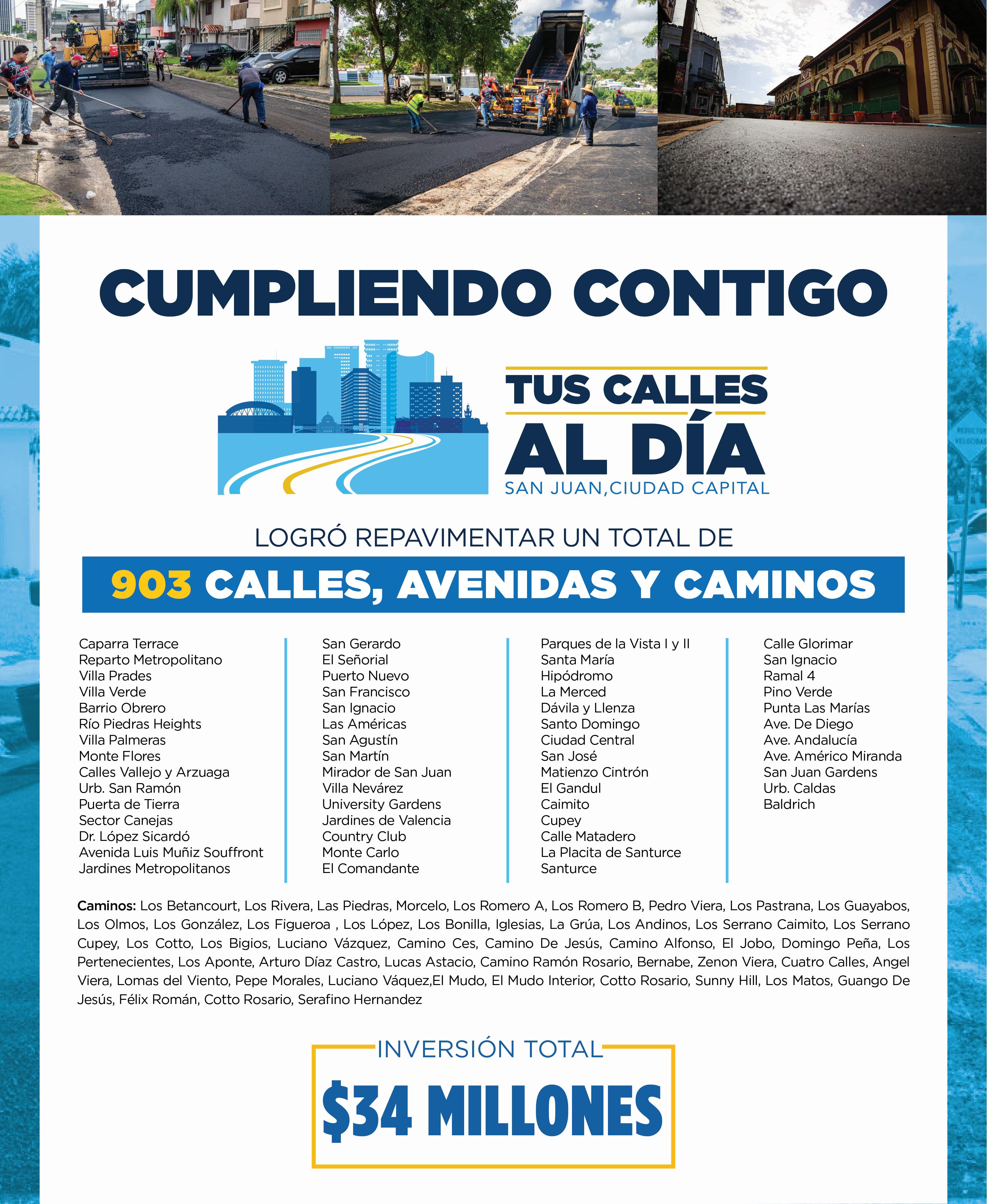 CUMPLIENDO CONTIGO

TUS CALLES AL DÍA
SAN JUAN,CIUDAD CAPITAL

LOGRÓ REPAVIMENTAR UN TOTAL DE

903 CALLES, AVENIDAS Y CAMINOS

Caparra Terrace
Reparto Metropolitano
Villa Prades
Villa Verde
Barrio Obrero
Río Piedras Heights
Villa Palmeras
Monte Flores
Calles Vallejo y Arzuaga
Urb. San Ramón
Puerta de Tierra
Sector Canejas
Dr. López Sicardó
Avenida Luis Muñiz Souffront
Jardines Metropolitanos

San Gerardo
El Señorial
Puerto Nuevo
San Francisco
San Ignacio
Las Américas
San Agustín
San Martín
Mirador de San Juan
Villa Nevárez
University Gardens
Jardines de Valencia
Country Club
Monte Carlo
El Comandante

Parques de la Vista I y II
Santa María
Hipódromo
La Merced
Dávila y Llenza
Santo Domingo
Ciudad Central
San José
Matienzo Cintrón
El Gandul
Caimito
Cupey
Calle Matadero
La Placita de Santurce
Santurce

Calle Glorimar
San Ignacio
Ramal 4
Pino Verde
Punta Las Marías
Ave. De Diego
Ave. Andalucía
Ave. Américo Miranda
San Juan Gardens
Urb. Caldas
Baldrich

Caminos: Los Betancourt, Los Rivera, Las Piedras, Morcelo, Los Romero A, Los Romero B, Pedro Viera, Los Pastrana, Los Guayabos, Los Olmos, Los González, Los Figueroa , Los López, Los Bonilla, Iglesias, La Grúa, Los Andinos, Los Serrano Caimito, Los Serrano Cupey, Los Cotto, Los Bigios, Luciano Vázquez, Camino Ces, Camino De Jesús, Camino Alfonso, El Jobo, Domingo Peña, Los Pertenecientes, Los Aponte, Arturo Díaz Castro, Lucas Astacio, Camino Ramón Rosario, Bernabe, Zenon Viera, Cuatro Calles, Angel Viera, Lomas del Viento, Pepe Morales, Luciano Váquez,El Mudo, El Mudo Interior, Cotto Rosario, Sunny Hill, Los Matos, Guango De Jesús, Félix Román, Cotto Rosario, Serafino Hernandez

INVERSIÓN TOTAL
$34 MILLONES